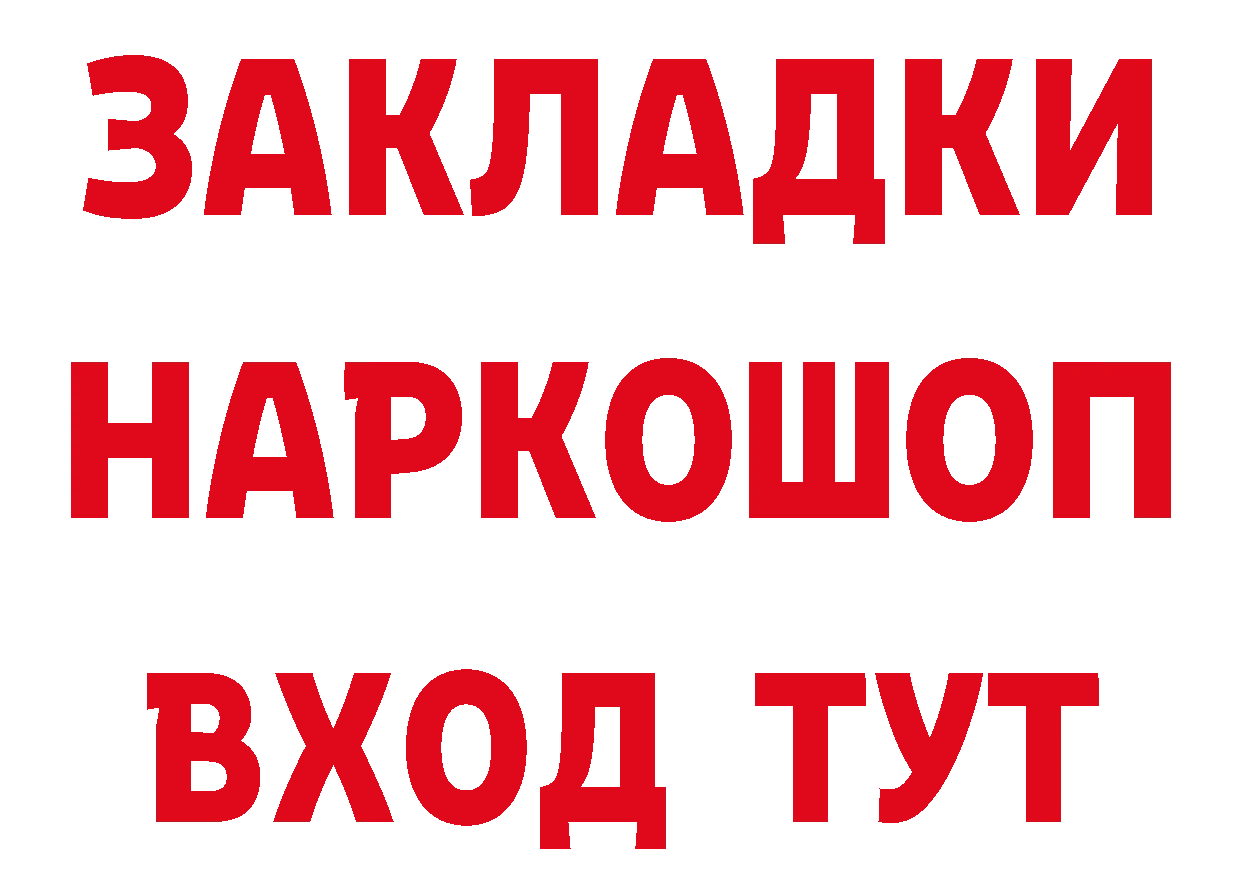 ЗАКЛАДКИ НАРКОШОП ВХОД ТУТ